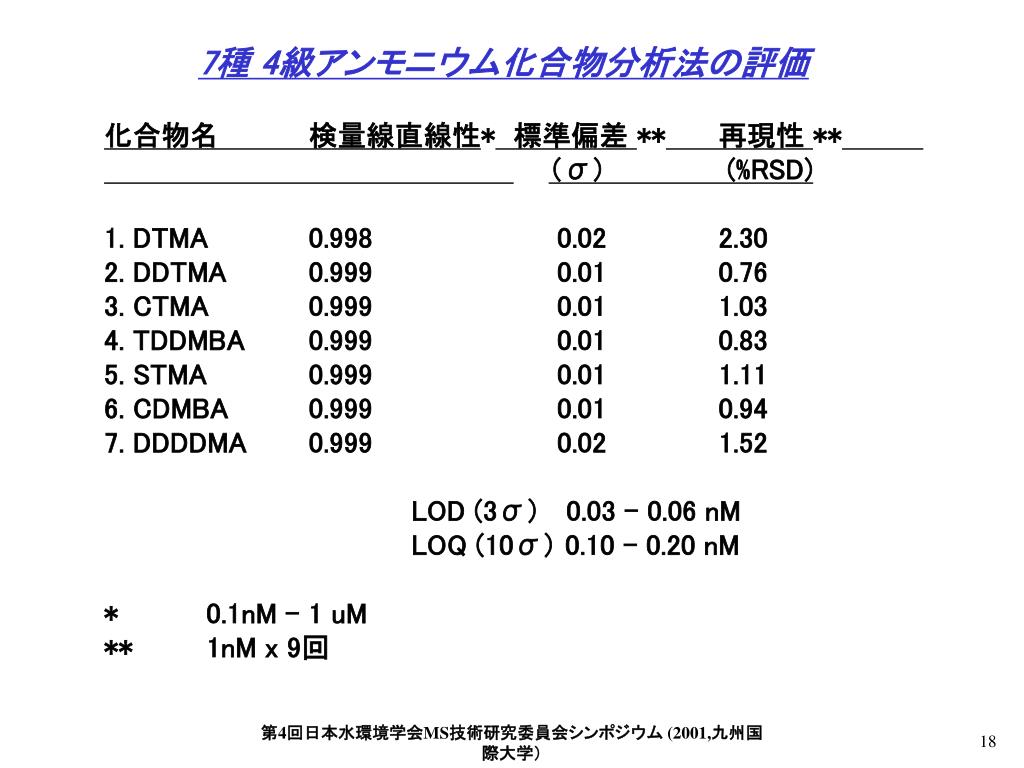 7種 4級アンモニウム化合物分析法の評価

| 化合物名 | 検量線直線性* | 標準偏差 ** (σ) | 再現性 ** (%RSD) |
|---|---|---|---|
| 1. DTMA | 0.998 | 0.02 | 2.30 |
| 2. DDTMA | 0.999 | 0.01 | 0.76 |
| 3. CTMA | 0.999 | 0.01 | 1.03 |
| 4. TDDMBA | 0.999 | 0.01 | 0.83 |
| 5. STMA | 0.999 | 0.01 | 1.11 |
| 6. CDMBA | 0.999 | 0.01 | 0.94 |
| 7. DDDDMA | 0.999 | 0.02 | 1.52 |

LOD (3σ) 0.03 − 0.06 nM
LOQ (10σ) 0.10 − 0.20 nM

* 0.1nM − 1 uM
** 1nM x 9回

第4回日本水環境学会MS技術研究委員会シンポジウム (2001,九州国際大学)

18